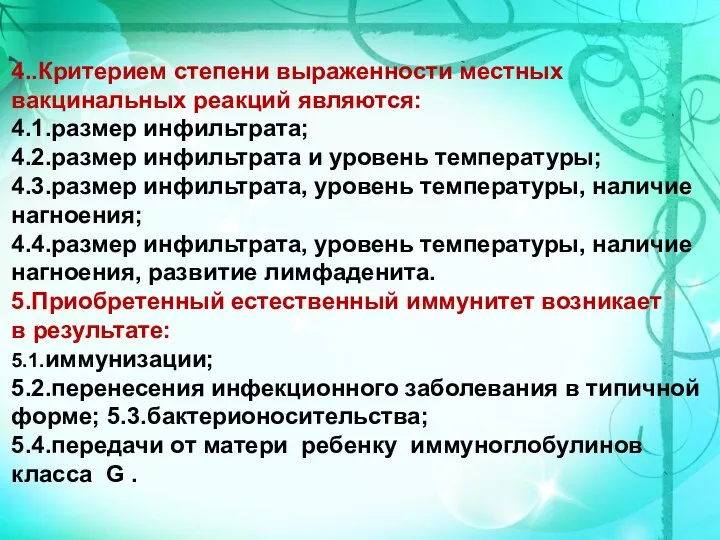 4..Критерием степени выраженности местных вакцинальных реакций являются:
4.1.размер инфильтрата;
4.2.размер инфильтрата и уровень температуры;
4.3.размер инфильтрата, уровень температуры, наличие нагноения;
4.4.размер инфильтрата, уровень температуры, наличие нагноения, развитие лимфаденита.
5.Приобретенный естественный иммунитет возникает в результате:
5.1.иммунизации;
5.2.перенесения инфекционного заболевания в типичной форме; 5.3.бактерионосительства;
5.4.передачи от матери ребенку иммуноглобулинов класса G .